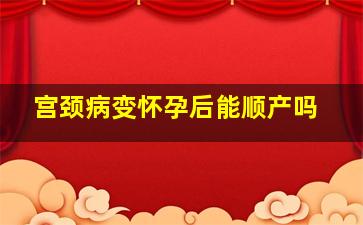 宫颈病变怀孕后能顺产吗